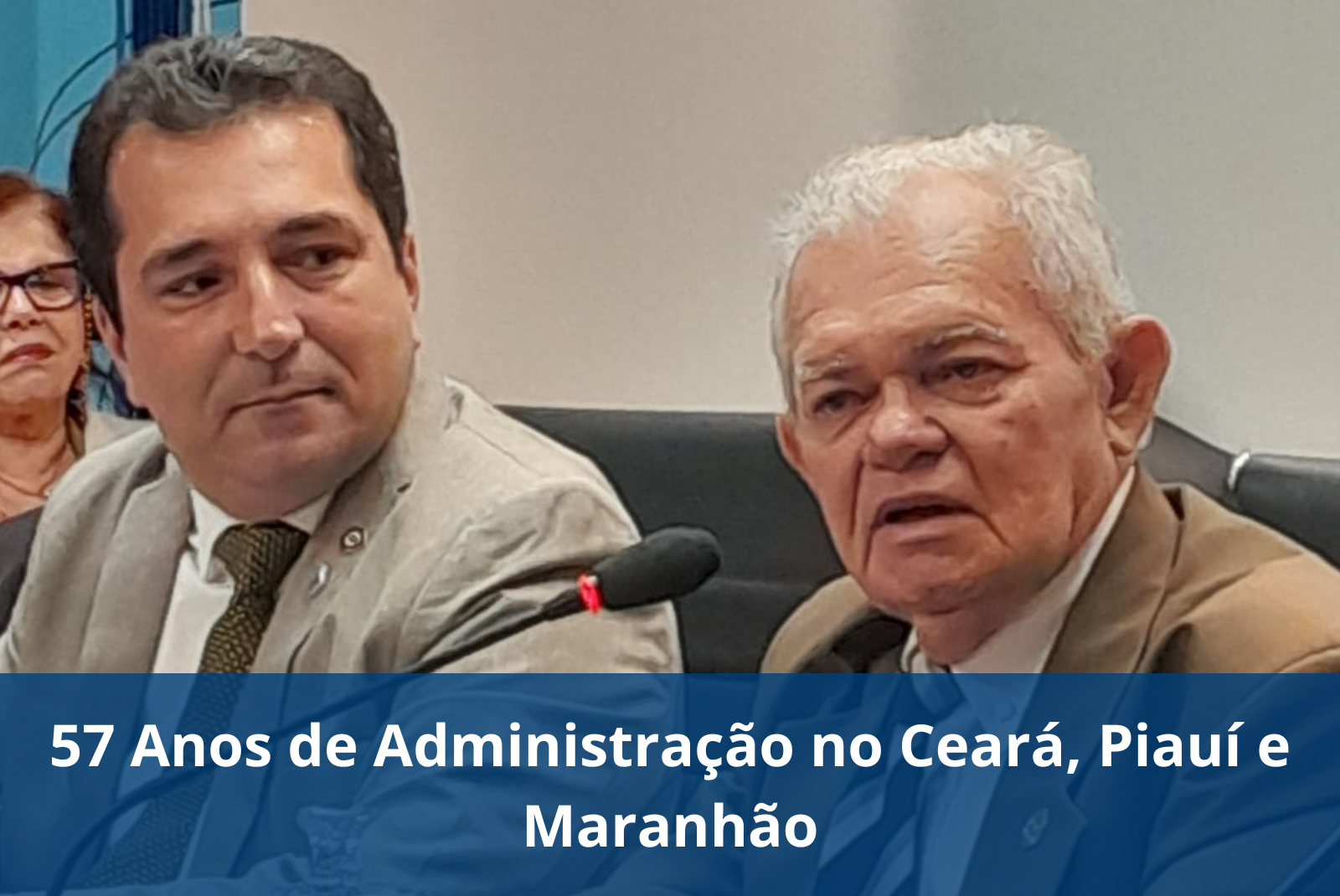 57 Anos de Administração no Ceará, Piauí e Maranhão